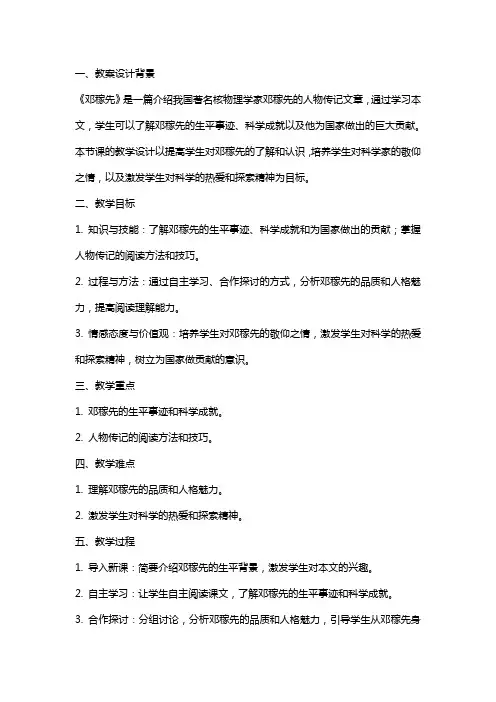 一、教案设计背景

《邓稼先》是一篇介绍我国著名核物理学家邓稼先的人物传记文章，通过学习本文，学生可以了解邓稼先的生平事迹、科学成就以及他为国家做出的巨大贡献。本节课的教学设计以提高学生对邓稼先的了解和认识，培养学生对科学家的敬仰之情，以及激发学生对科学的热爱和探索精神为目标。

二、教学目标

1. 知识与技能：了解邓稼先的生平事迹、科学成就和为国家做出的贡献；掌握人物传记的阅读方法和技巧。

2. 过程与方法：通过自主学习、合作探讨的方式，分析邓稼先的品质和人格魅力，提高阅读理解能力。

3. 情感态度与价值观：培养学生对邓稼先的敬仰之情，激发学生对科学的热爱和探索精神，树立为国家做贡献的意识。

三、教学重点

1. 邓稼先的生平事迹和科学成就。

2. 人物传记的阅读方法和技巧。

四、教学难点

1. 理解邓稼先的品质和人格魅力。

2. 激发学生对科学的热爱和探索精神。

五、教学过程

1. 导入新课：简要介绍邓稼先的生平背景，激发学生对本文的兴趣。

2. 自主学习：让学生自主阅读课文，了解邓稼先的生平事迹和科学成就。

3. 合作探讨：分组讨论，分析邓稼先的品质和人格魅力，引导学生从邓稼先身